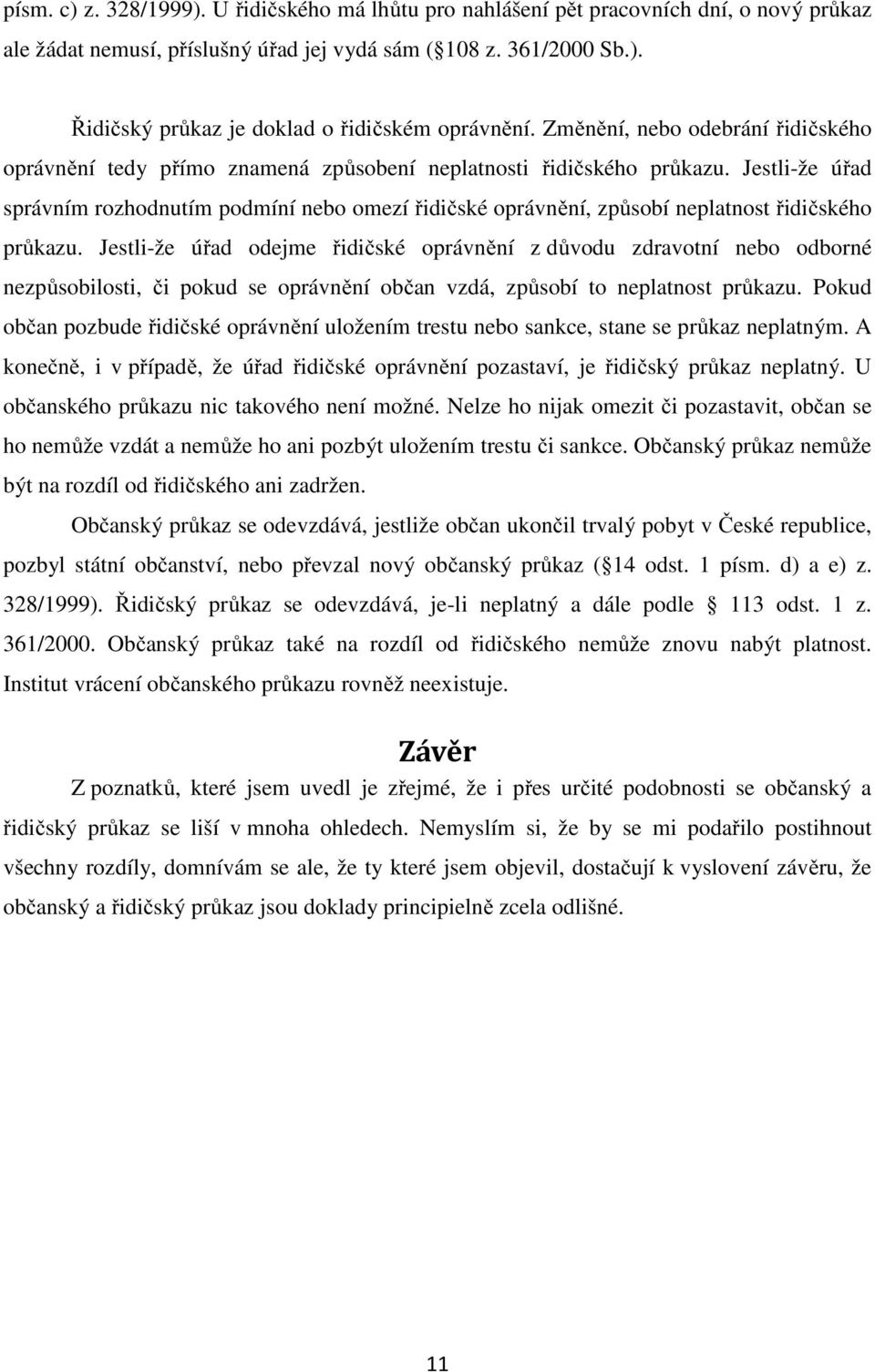 písm. c) z. 328/1999). U řidičského má lhůtu pro nahlášení pět pracovních dní, o nový průkaz ale žádat nemusí, příslušný úřad jej vydá sám ( 108 z. 361/2000 Sb.).

Řidičský průkaz je doklad o řidičském oprávnění. Změnění, nebo odebrání řidičského oprávnění tedy přímo znamená způsobení neplatnosti řidičského průkazu. Jestli-že úřad správním rozhodnutím podmíní nebo omezí řidičské oprávnění, způsobí neplatnost řidičského průkazu. Jestli-že úřad odejme řidičské oprávnění z důvodu zdravotní nebo odborné nezpůsobilosti, či pokud se oprávnění občan vzdá, způsobí to neplatnost průkazu. Pokud občan pozbude řidičské oprávnění uložením trestu nebo sankce, stane se průkaz neplatným. A konečně, i v případě, že úřad řidičské oprávnění pozastaví, je řidičský průkaz neplatný. U občanského průkazu nic takového není možné. Nelze ho nijak omezit či pozastavit, občan se ho nemůže vzdát a nemůže ho ani pozbýt uložením trestu či sankce. Občanský průkaz nemůže být na rozdíl od řidičského ani zadržen.

Občanský průkaz se odevzdává, jestliže občan ukončil trvalý pobyt v České republice, pozbyl státní občanství, nebo převzal nový občanský průkaz ( 14 odst. 1 písm. d) a e) z. 328/1999). Řidičský průkaz se odevzdává, je-li neplatný a dále podle 113 odst. 1 z. 361/2000. Občanský průkaz také na rozdíl od řidičského nemůže znovu nabýt platnost. Institut vrácení občanského průkazu rovněž neexistuje.

Závěr

Z poznatků, které jsem uvedl je zřejmé, že i přes určité podobnosti se občanský a řidičský průkaz se liší v mnoha ohledech. Nemyslím si, že by se mi podařilo postihnout všechny rozdíly, domnívám se ale, že ty které jsem objevil, dostačují k vyslovení závěru, že občanský a řidičský průkaz jsou doklady principielně zcela odlišné.

11